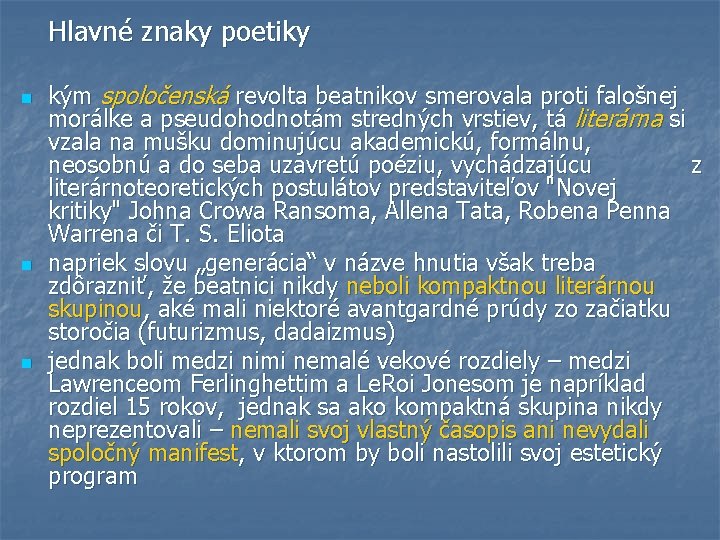 Hlavné znaky poetiky

kým spoločenská revolta beatnikov smerovala proti falošnej morálke a pseudohodnotám stredných vrstiev, tá literárna si vzala na mušku dominujúcu akademickú, formálnu, neosobnú a do seba uzavretú poéziu, vychádzajúcu z literárnoteoretických postulátov predstaviteľov "Novej kritiky" Johna Crowa Ransoma, Allena Tata, Robena Penna Warrena či T. S. Eliota

napriek slovu „generácia“ v názve hnutia však treba zdôrazniť, že beatnici nikdy neboli kompaktnou literárnou skupinou, aké mali niektoré avantgardné prúdy zo začiatku storočia (futurizmus, dadaizmus)

jednak boli medzi nimi nemalé vekové rozdiely – medzi Lawrenceom Ferlinghettim a LeRoi Jonesom je napríklad rozdiel 15 rokov, jednak sa ako kompaktná skupina nikdy neprezentovali – nemali svoj vlastný časopis ani nevydali spoločný manifest, v ktorom by boli nastolili svoj estetický program